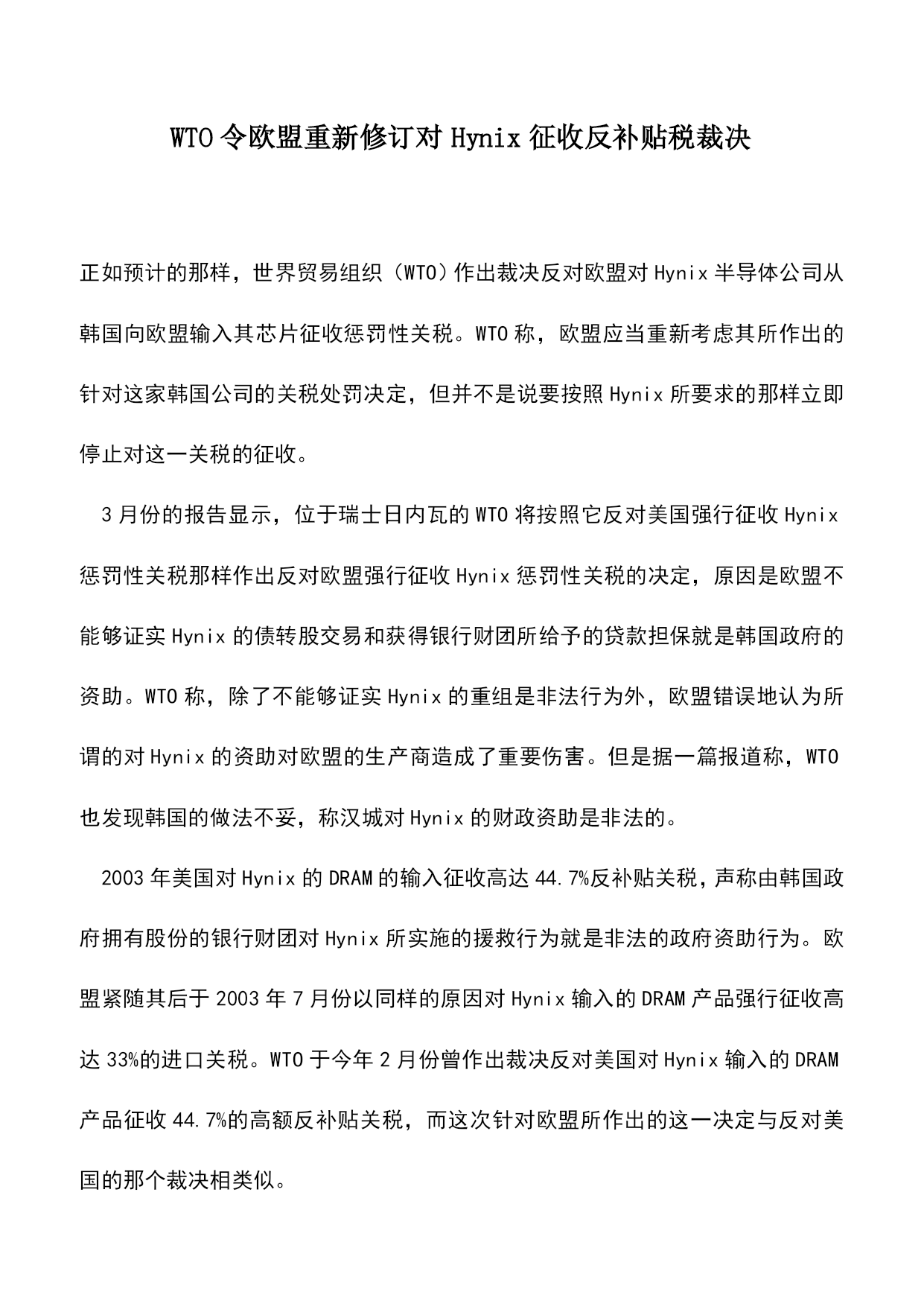 WTO令欧盟重新修订对Hynix征收反补贴税裁决

正如预计的那样，世界贸易组织（WTO）作出裁决反对欧盟对Hynix半导体公司从韩国向欧盟输入其芯片征收惩罚性关税。WTO称，欧盟应当重新考虑其所作出的针对这家韩国公司的关税处罚决定，但并不是说要按照Hynix所要求的那样立即停止对这一关税的征收。

3月份的报告显示，位于瑞士日内瓦的WTO将按照它反对美国强行征收Hynix惩罚性关税那样作出反对欧盟强行征收Hynix惩罚性关税的决定，原因是欧盟不能够证实Hynix的债转股交易和获得银行财团所给予的贷款担保就是韩国政府的资助。WTO称，除了不能够证实Hynix的重组是非法行为外，欧盟错误地认为所谓的对Hynix的资助对欧盟的生产商造成了重要伤害。但是据一篇报道称，WTO也发现韩国的做法不妥，称汉城对Hynix的财政资助是非法的。

2003年美国对Hynix的DRAM的输入征收高达44.7%反补贴关税，声称由韩国政府拥有股份的银行财团对Hynix所实施的援救行为就是非法的政府资助行为。欧盟紧随其后于2003年7月份以同样的原因对Hynix输入的DRAM产品强行征收高达33%的进口关税。WTO于今年2月份曾作出裁决反对美国对Hynix输入的DRAM产品征收44.7%的高额反补贴关税，而这次针对欧盟所作出的这一决定与反对美国的那个裁决相类似。